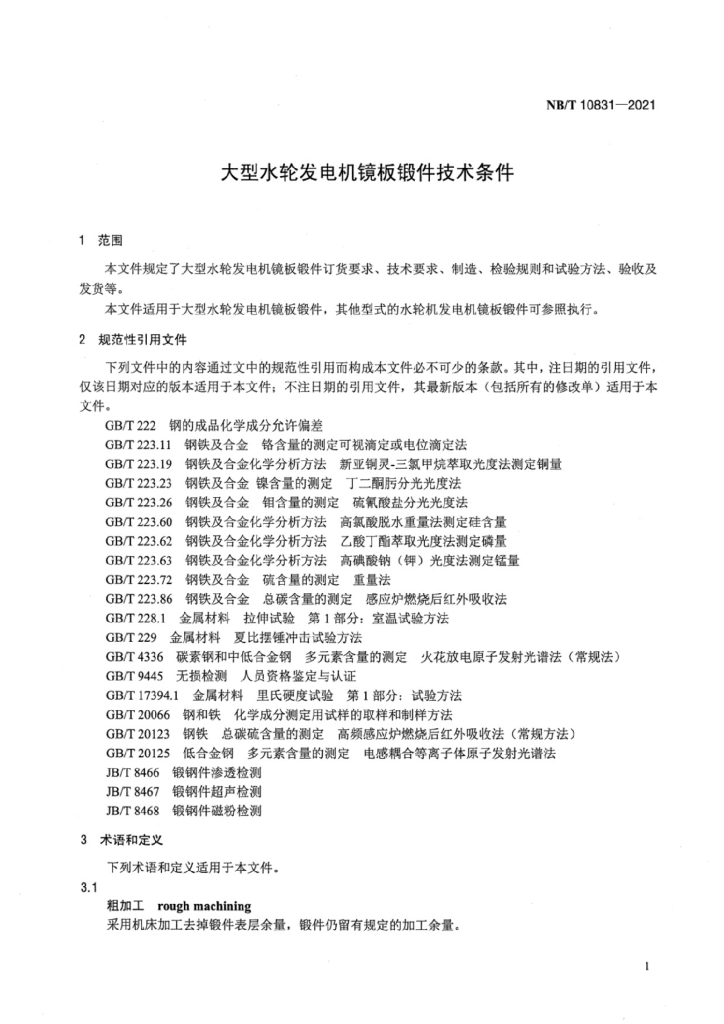 NB/T 10831—2021

大型水轮发电机镜板锻件技术条件

1 范围

本文件规定了大型水轮发电机镜板锻件订货要求、技术要求、制造、检验规则和试验方法、验收及发货等。

本文件适用于大型水轮发电机镜板锻件，其他型式的水轮机发电机镜板锻件可参照执行。

2 规范性引用文件

下列文件中的内容通过文中的规范性引用而构成本文件必不可少的条款。其中，注日期的引用文件，仅该日期对应的版本适用于本文件；不注日期的引用文件，其最新版本（包括所有的修改单）适用于本文件。

GB/T 222 钢的成品化学成分允许偏差
GB/T 223.11 钢铁及合金 铬含量的测定可视滴定或电位滴定法
GB/T 223.19 钢铁及合金化学分析方法 新亚铜灵-三氯甲烷萃取光度法测定铜量
GB/T 223.23 钢铁及合金 镍含量的测定 丁二酮肟分光光度法
GB/T 223.26 钢铁及合金 钼含量的测定 硫氰酸盐分光光度法
GB/T 223.60 钢铁及合金化学分析方法 高氯酸脱水重量法测定硅含量
GB/T 223.62 钢铁及合金化学分析方法 乙酸丁酯萃取光度法测定磷量
GB/T 223.63 钢铁及合金化学分析方法 高碘酸钠（钾）光度法测定锰量
GB/T 223.72 钢铁及合金 硫含量的测定 重量法
GB/T 223.86 钢铁及合金 总碳含量的测定 感应炉燃烧后红外吸收法
GB/T 228.1 金属材料 拉伸试验 第1部分：室温试验方法
GB/T 229 金属材料 夏比摆锤冲击试验方法
GB/T 4336 碳素钢和中低合金钢 多元素含量的测定 火花放电原子发射光谱法（常规法）
GB/T 9445 无损检测 人员资格鉴定与认证
GB/T 17394.1 金属材料 里氏硬度试验 第1部分：试验方法
GB/T 20066 钢和铁 化学成分测定用试样的取样和制样方法
GB/T 20123 钢铁 总碳硫含量的测定 高频感应炉燃烧后红外吸收法（常规方法）
GB/T 20125 低合金钢 多元素含量的测定 电感耦合等离子体原子发射光谱法
JB/T 8466 锻钢件渗透检测
JB/T 8467 锻钢件超声检测
JB/T 8468 锻钢件磁粉检测

3 术语和定义

下列术语和定义适用于本文件。

3.1
粗加工 rough machining
采用机床加工去掉锻件表层余量，锻件仍留有规定的加工余量。

1